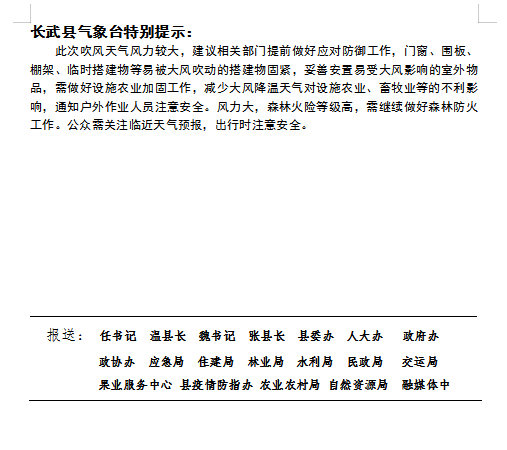 长武县气象台特别提示：

此次吹风天气风力较大，建议相关部门提前做好应对防御工作，门窗、围板、棚架、临时搭建物等易被大风吹动的搭建物固紧，妥善安置易受大风影响的室外物品，需做好设施农业加固工作，减少大风降温天气对设施农业、畜牧业等的不利影响，通知户外作业人员注意安全。风力大，森林火险等级高，需继续做好森林防火工作。公众需关注临近天气预报，出行时注意安全。

报送： 任书记 温县长 魏书记 张县长 县委办 人大办 政府办
政协办 应急局 住建局 林业局 水利局 民政局 交运局
果业服务中心 县疫情防指办 农业农村局 自然资源局 融媒体中